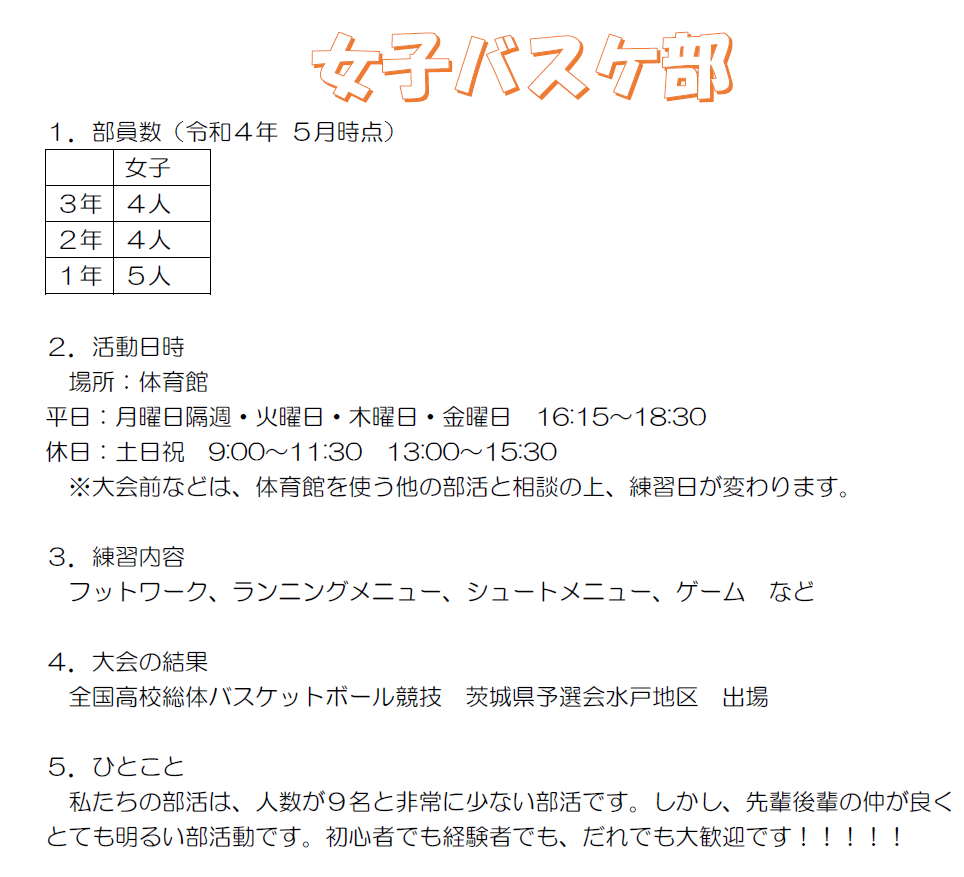 女子バスケ部

１．部員数（令和４年 ５月時点）

| | 女子 |
|---|---|
| ３年 | ４人 |
| ２年 | ４人 |
| １年 | ５人 |

２．活動日時
場所：体育館
平日：月曜日隔週・火曜日・木曜日・金曜日 16:15～18:30
休日：土日祝 9:00～11:30 13:00～15:30
※大会前などは、体育館を使う他の部活と相談の上、練習日が変わります。

３．練習内容
フットワーク、ランニングメニュー、シュートメニュー、ゲーム など

４．大会の結果
全国高校総体バスケットボール競技 茨城県予選会水戸地区 出場

５．ひとこと
私たちの部活は、人数が９名と非常に少ない部活です。しかし、先輩後輩の仲が良くとても明るい部活動です。初心者でも経験者でも、だれでも大歓迎です！！！！！